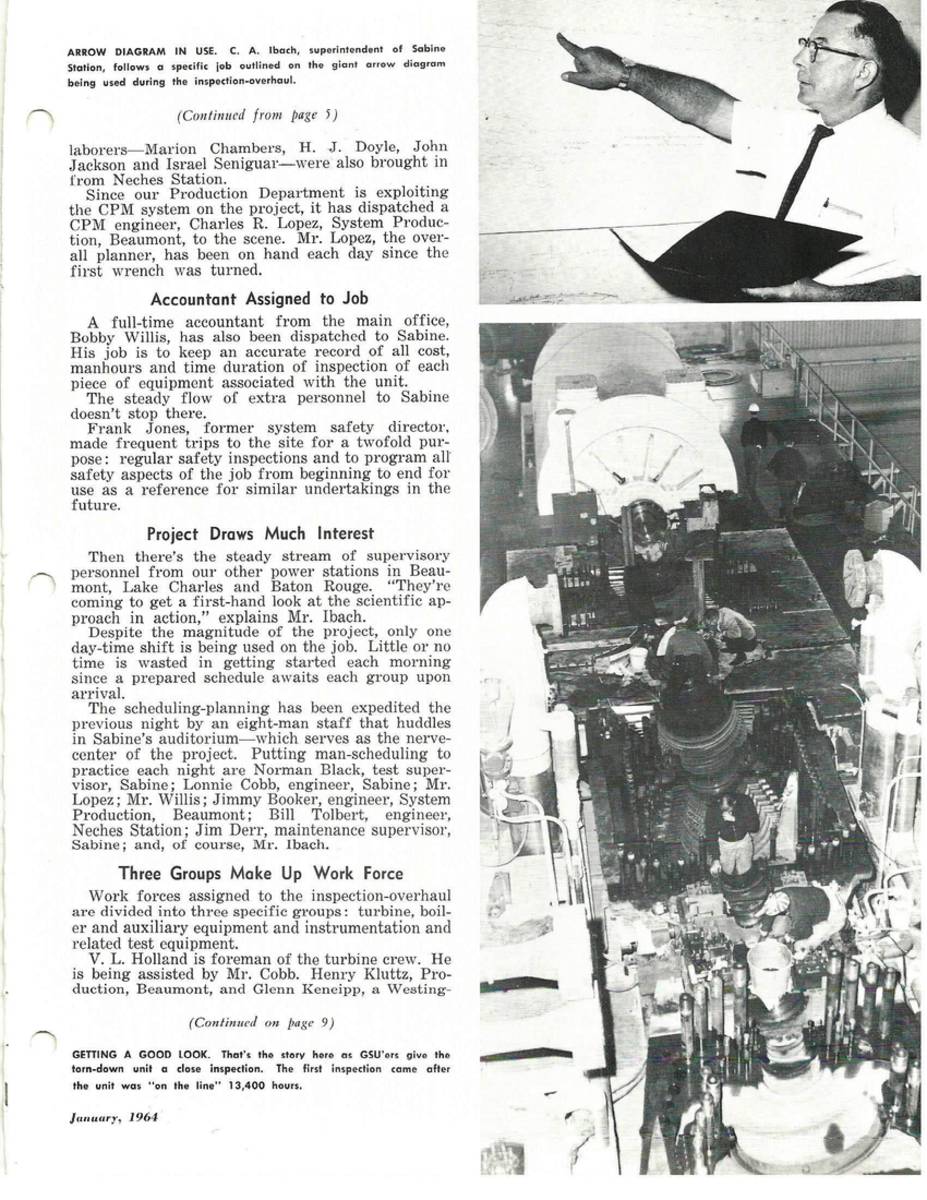 ARROW DIAGRAM IN USE. C. A. Ibach, superintendent of Sabine Station, follows a specific job outlined on the giant arrow diagram being used during the inspection-overhaul.

(Continued from page 5)

laborers—Marion Chambers, H. J. Doyle, John Jackson and Israel Seniguar—were also brought in from Neches Station.

Since our Production Department is exploiting the CPM system on the project, it has dispatched a CPM engineer, Charles R. Lopez, System Production, Beaumont, to the scene. Mr. Lopez, the overall planner, has been on hand each day since the first wrench was turned.

Accountant Assigned to Job

A full-time accountant from the main office, Bobby Willis, has also been dispatched to Sabine. His job is to keep an accurate record of all cost, manhours and time duration of inspection of each piece of equipment associated with the unit.

The steady flow of extra personnel to Sabine doesn't stop there.

Frank Jones, former system safety director, made frequent trips to the site for a twofold purpose: regular safety inspections and to program all safety aspects of the job from beginning to end for use as a reference for similar undertakings in the future.

Project Draws Much Interest

Then there's the steady stream of supervisory personnel from our other power stations in Beaumont, Lake Charles and Baton Rouge. "They're coming to get a first-hand look at the scientific approach in action," explains Mr. Ibach.

Despite the magnitude of the project, only one day-time shift is being used on the job. Little or no time is wasted in getting started each morning since a prepared schedule awaits each group upon arrival.

The scheduling-planning has been expedited the previous night by an eight-man staff that huddles in Sabine's auditorium—which serves as the nerve-center of the project. Putting man-scheduling to practice each night are Norman Black, test supervisor, Sabine; Lonnie Cobb, engineer, Sabine; Mr. Lopez; Mr. Willis; Jimmy Booker, engineer, System Production, Beaumont; Bill Tolbert, engineer, Neches Station; Jim Derr, maintenance supervisor, Sabine; and, of course, Mr. Ibach.

Three Groups Make Up Work Force

Work forces assigned to the inspection-overhaul are divided into three specific groups: turbine, boiler and auxiliary equipment and instrumentation and related test equipment.

V. L. Holland is foreman of the turbine crew. He is being assisted by Mr. Cobb. Henry Kluttz, Production, Beaumont, and Glenn Keneipp, a Westing-

(Continued on page 9)

GETTING A GOOD LOOK. That's the story here as GSU'ers give the torn-down unit a close inspection. The first inspection came after the unit was "on the line" 13,400 hours.

January, 1964